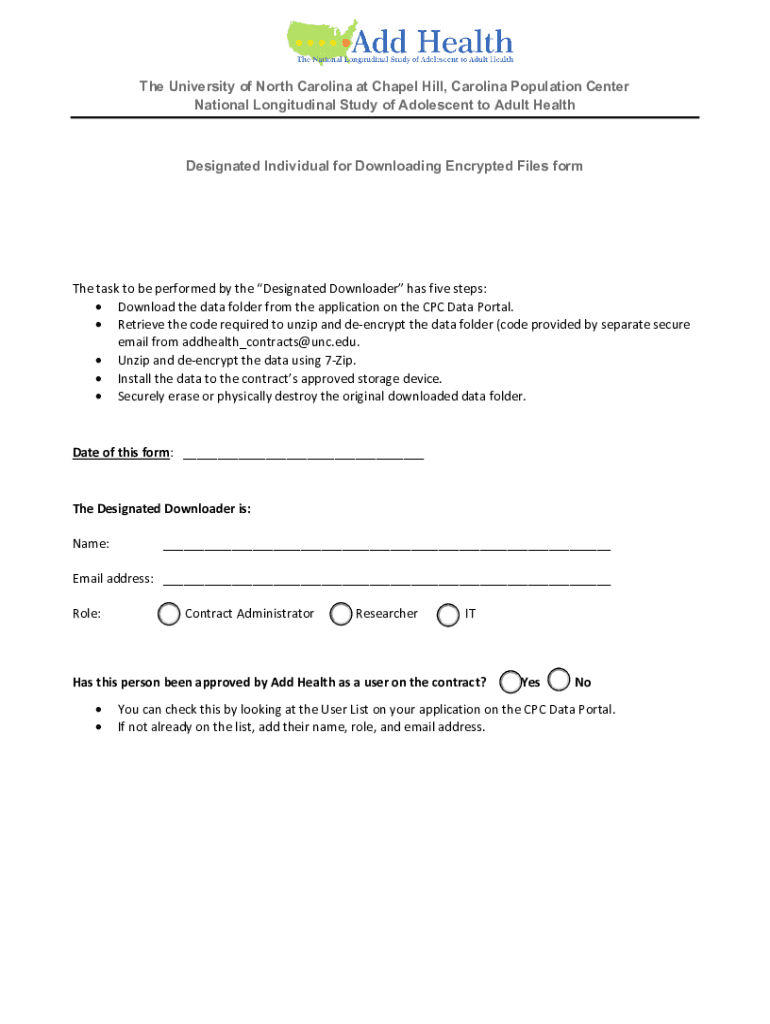 Add Health
The National Longitudinal Study of Adolescent to Adult Health

The University of North Carolina at Chapel Hill, Carolina Population Center
National Longitudinal Study of Adolescent to Adult Health

Designated Individual for Downloading Encrypted Files form

The task to be performed by the "Designated Downloader" has five steps:
• Download the data folder from the application on the CPC Data Portal.
• Retrieve the code required to unzip and de-encrypt the data folder (code provided by separate secure email from addhealth_contracts@unc.edu.
• Unzip and de-encrypt the data using 7-Zip.
• Install the data to the contract's approved storage device.
• Securely erase or physically destroy the original downloaded data folder.

Date of this form: ________________________________

The Designated Downloader is:

Name: ____________________________________________________________

Email address: ____________________________________________________________

Role: Contract Administrator Researcher IT

Has this person been approved by Add Health as a user on the contract? Yes No
• You can check this by looking at the User List on your application on the CPC Data Portal.
• If not already on the list, add their name, role, and email address.